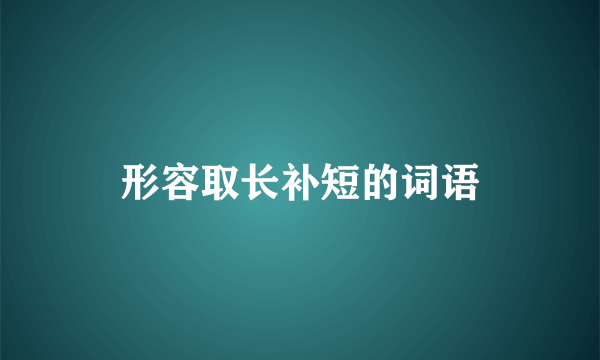 形容取长补短的词语